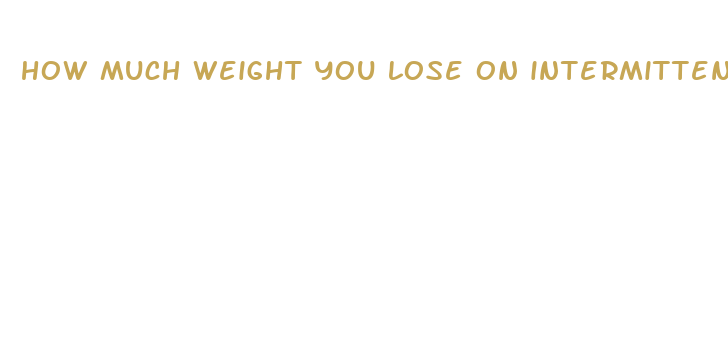 HOW MUCH WEIGHT YOU LOSE ON INTERMITTEN